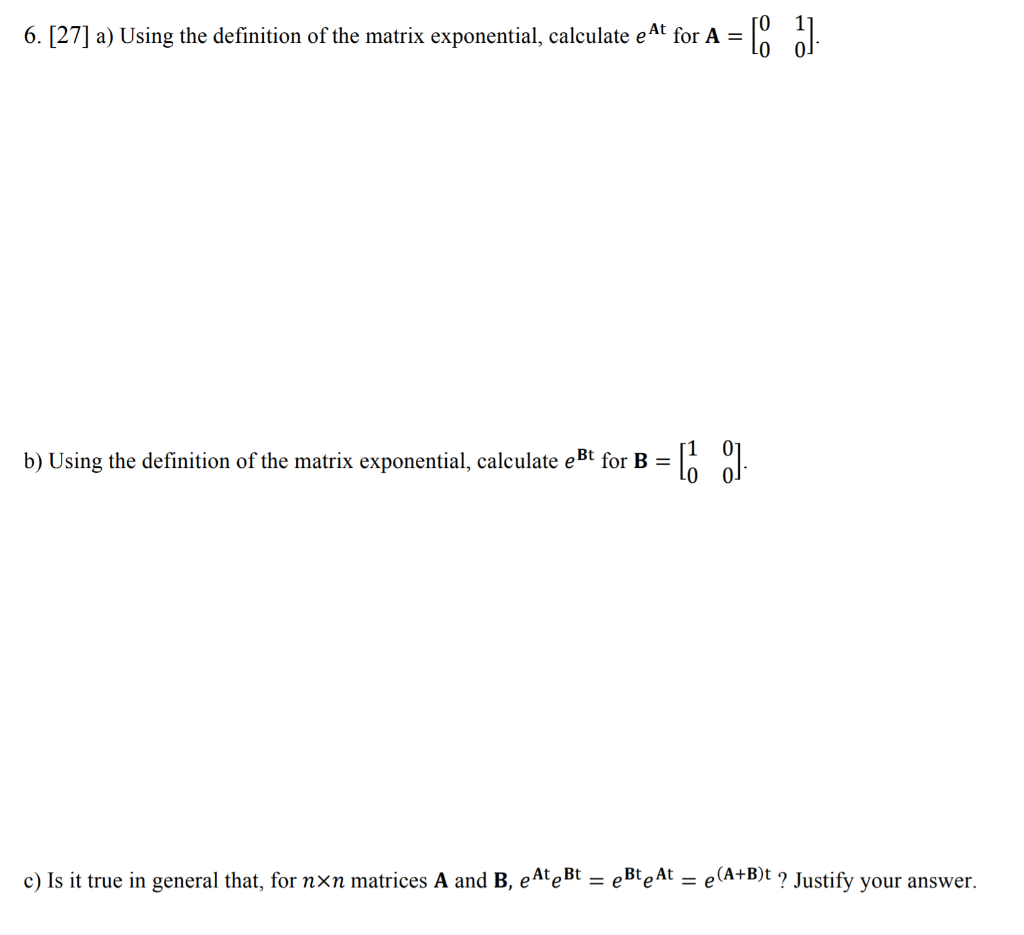 6. [27] a) Using the definition of the matrix exponential, calculate $e^{\mathbf{A}t}$ for $\mathbf{A} = \begin{bmatrix} 0 & 1 \\ 0 & 0 \end{bmatrix}$.

b) Using the definition of the matrix exponential, calculate $e^{\mathbf{B}t}$ for $\mathbf{B} = \begin{bmatrix} 1 & 0 \\ 0 & 0 \end{bmatrix}$.

c) Is it true in general that, for $n \times n$ matrices $\mathbf{A}$ and $\mathbf{B}$, $e^{\mathbf{A}t}e^{\mathbf{B}t} = e^{\mathbf{B}t}e^{\mathbf{A}t} = e^{(\mathbf{A}+\mathbf{B})t}$ ? Justify your answer.